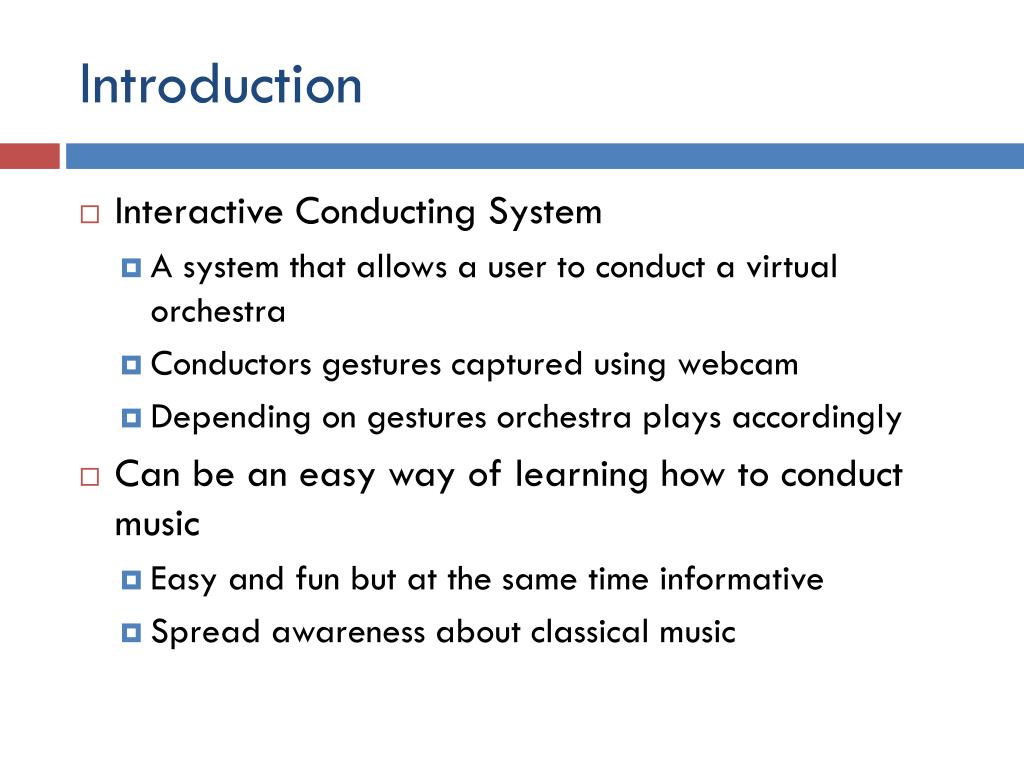 Introduction

Interactive Conducting System

A system that allows a user to conduct a virtual orchestra

Conductors gestures captured using webcam

Depending on gestures orchestra plays accordingly

Can be an easy way of learning how to conduct music

Easy and fun but at the same time informative

Spread awareness about classical music